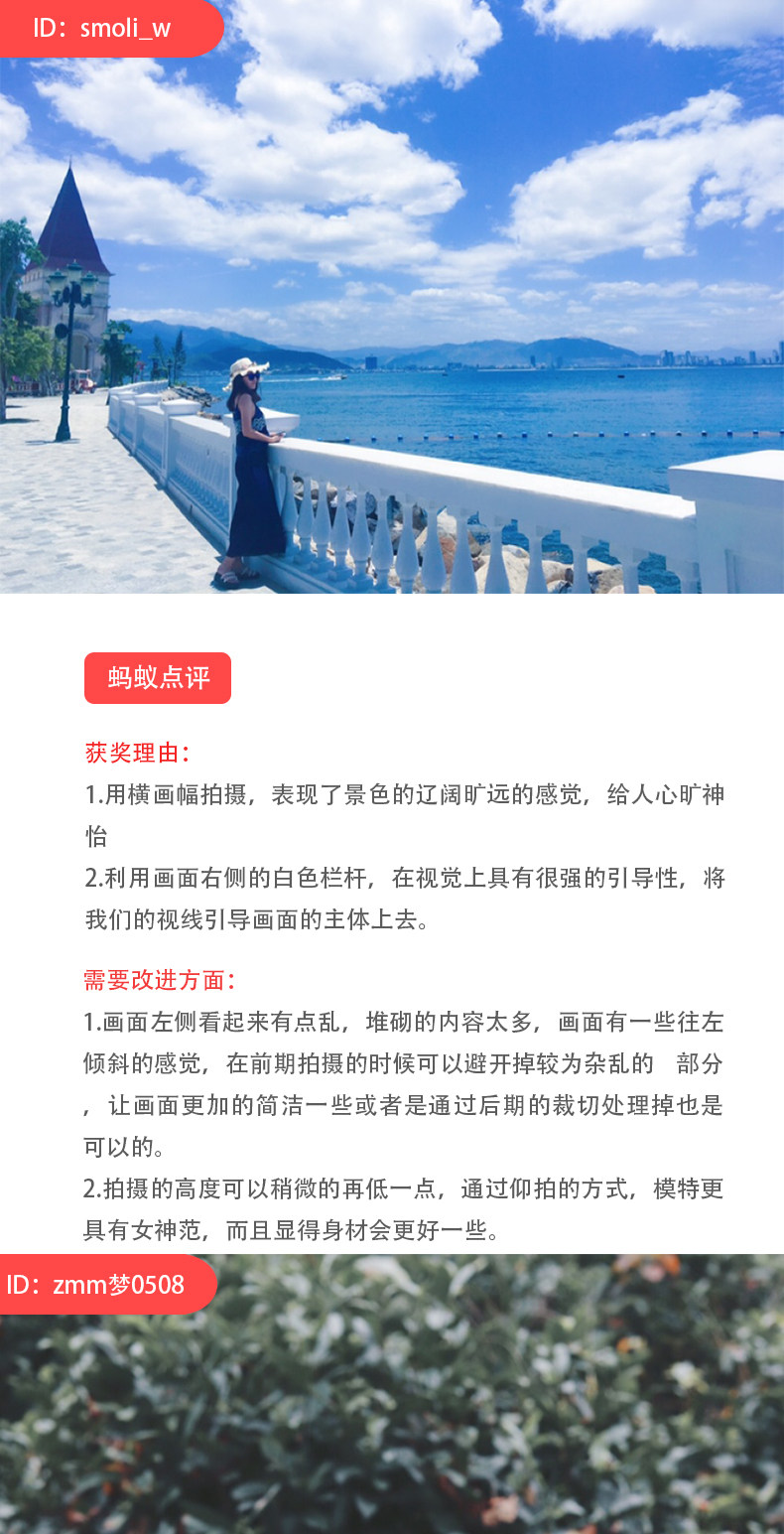 ID：smoli_w

蚂蚁点评

获奖理由：

1.用横画幅拍摄，表现了景色的辽阔旷远的感觉，给人心旷神怡

2.利用画面右侧的白色栏杆，在视觉上具有很强的引导性，将我们的视线引导画面的主体上去。

需要改进方面：

1.画面左侧看起来有点乱，堆砌的内容太多，画面有一些往左倾斜的感觉，在前期拍摄的时候可以避开掉较为杂乱的 部分，让画面更加的简洁一些或者是通过后期的裁切处理掉也是可以的。

2.拍摄的高度可以稍微的再低一点，通过仰拍的方式，模特更具有女神范，而且显得身材会更好一些。

ID：zmm梦0508